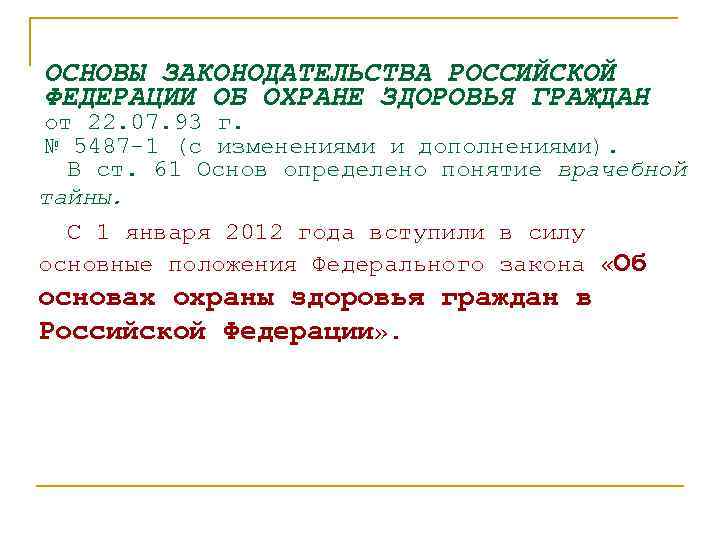 ОСНОВЫ ЗАКОНОДАТЕЛЬСТВА РОССИЙСКОЙ ФЕДЕРАЦИИ ОБ ОХРАНЕ ЗДОРОВЬЯ ГРАЖДАН от 22.07.93 г.
№ 5487-1 (с изменениями и дополнениями).

В ст. 61 Основ определено понятие врачебной тайны.

С 1 января 2012 года вступили в силу основные положения Федерального закона «Об основах охраны здоровья граждан в Российской Федерации».